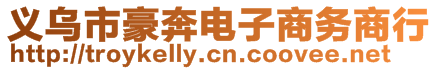 义乌市豪奔电子商务商行
http://troykelly.cn.coovee.net